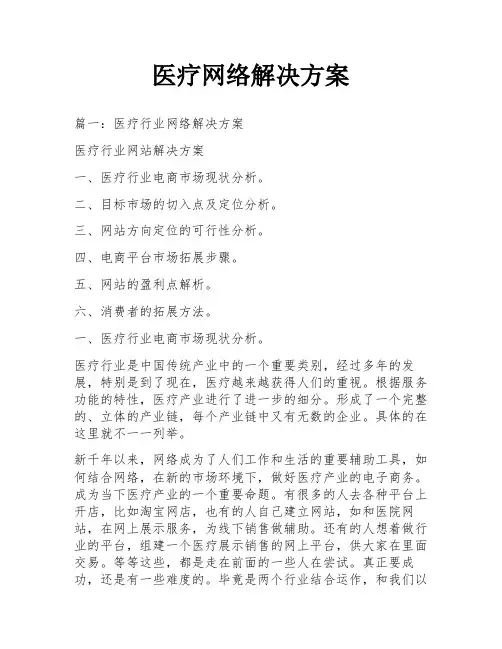 医疗网络解决方案

篇一：医疗行业网络解决方案

医疗行业网站解决方案

一、医疗行业电商市场现状分析。

二、目标市场的切入点及定位分析。

三、网站方向定位的可行性分析。

四、电商平台市场拓展步骤。

五、网站的盈利点解析。

六、消费者的拓展方法。

一、医疗行业电商市场现状分析。

医疗行业是中国传统产业中的一个重要类别，经过多年的发展，特别是到了现在，医疗越来越获得人们的重视。根据服务功能的特性，医疗产业进行了进一步的细分。形成了一个完整的、立体的产业链，每个产业链中又有无数的企业。具体的在这里就不一一列举。

新千年以来，网络成为了人们工作和生活的重要辅助工具，如何结合网络，在新的市场环境下，做好医疗产业的电子商务。成为当下医疗产业的一个重要命题。有很多的人去各种平台上开店，比如淘宝网店，也有的人自己建立网站，如和医院网站，在网上展示服务，为线下销售做辅助。还有的人想着做行业的平台，组建一个医疗展示销售的网上平台，供大家在里面交易。等等这些，都是走在前面的一些人在尝试。真正要成功，还是有一些难度的。毕竟是两个行业结合运作，和我们以